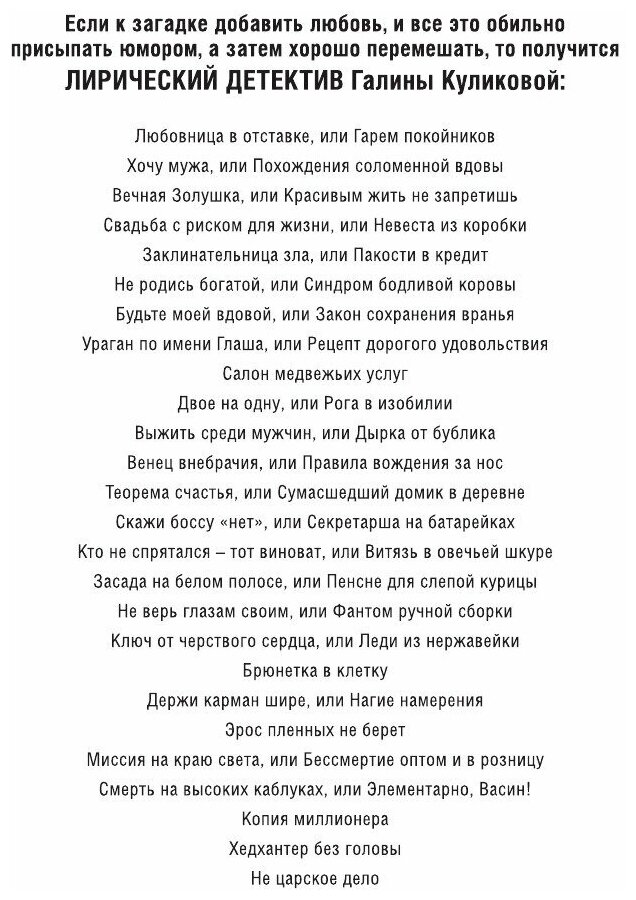 Если к загадке добавить любовь, и все это обильно присыпать юмором, а затем хорошо перемешать, то получится ЛИРИЧЕСКИЙ ДЕТЕКТИВ Галины Куликовой:

Любовница в отставке, или Гарем покойников
Хочу мужа, или Похождения соломенной вдовы
Вечная Золушка, или Красивым жить не запретишь
Свадьба с риском для жизни, или Невеста из коробки
Заклинательница зла, или Пакости в кредит
Не родись богатой, или Синдром бодливой коровы
Будьте моей вдовой, или Закон сохранения вранья
Ураган по имени Глаша, или Рецепт дорогого удовольствия
Салон медвежьих услуг
Двое на одну, или Рога в изобилии
Выжить среди мужчин, или Дырка от бублика
Венец внебрачия, или Правила вождения за нос
Теорема счастья, или Сумасшедший домик в деревне
Скажи боссу «нет», или Секретарша на батарейках
Кто не спрятался – тот виноват, или Витязь в овечьей шкуре
Засада на белом полосе, или Пенсне для слепой курицы
Не верь глазам своим, или Фантом ручной сборки
Ключ от черствого сердца, или Леди из нержавейки
Брюнетка в клетку
Держи карман шире, или Нагие намерения
Эрос пленных не берет
Миссия на краю света, или Бессмертие оптом и в розницу
Смерть на высоких каблуках, или Элементарно, Васин!
Копия миллионера
Хедхантер без головы
Не царское дело